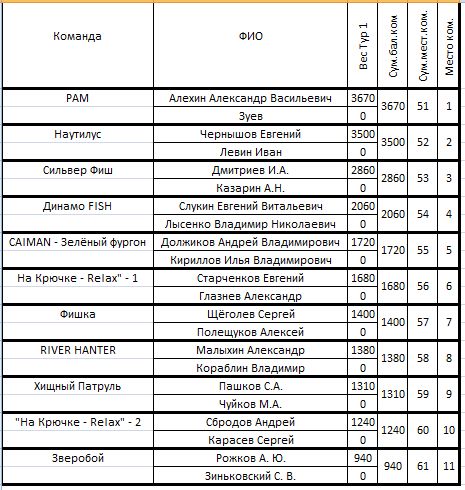 | Команда | ФИО | Вес Тур 1 | Сум.бал.ком | Сум.мест.ком. | Место ком. |
|---|---|---|---|---|---|
| РАМ | Алехин Александр Васильевич | 3670 | 3670 | 51 | 1 |
| | Зуев | 0 | | | |
| Наутилус | Чернышов Евгений | 3500 | 3500 | 52 | 2 |
| | Левин Иван | 0 | | | |
| Сильвер Фиш | Дмитриев И.А. | 2860 | 2860 | 53 | 3 |
| | Казарин А.Н. | 0 | | | |
| Динамо FISH | Слукин Евгений Витальевич | 2060 | 2060 | 54 | 4 |
| | Лысенко Владимир Николаевич | 0 | | | |
| CAIMAN - Зелёный фургон | Должиков Андрей Владимирович | 1720 | 1720 | 55 | 5 |
| | Кириллов Илья Владимирович | 0 | | | |
| На Крючке - Relax" - 1 | Старченков Евгений | 1680 | 1680 | 56 | 6 |
| | Глазнев Александр | 0 | | | |
| Фишка | Щёголев Сергей | 1400 | 1400 | 57 | 7 |
| | Полещуков Алексей | 0 | | | |
| RIVER HANTER | Малыхин Александр | 1380 | 1380 | 58 | 8 |
| | Кораблин Владимир | 0 | | | |
| Хищный Патруль | Пашков С.А. | 1310 | 1310 | 59 | 9 |
| | Чуйков М.А. | 0 | | | |
| "На Крючке - Relax" - 2 | Сбродов Андрей | 1240 | 1240 | 60 | 10 |
| | Карасев Сергей | 0 | | | |
| Зверобой | Рожков А. Ю. | 940 | 940 | 61 | 11 |
| | Зиньковский С. В. | 0 | | | |